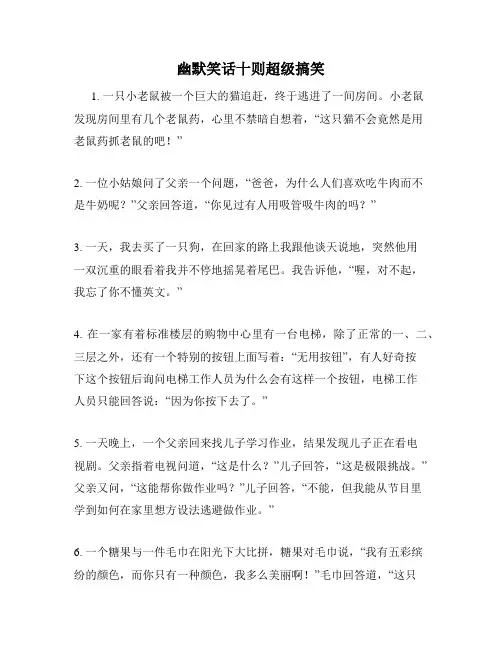 幽默笑话十则超级搞笑

1. 一只小老鼠被一个巨大的猫追赶，终于逃进了一间房间。小老鼠发现房间里有几个老鼠药，心里不禁暗自想着，“这只猫不会竟然是用老鼠药抓老鼠的吧！”

2. 一位小姑娘问了父亲一个问题，“爸爸，为什么人们喜欢吃牛肉而不是牛奶呢？”父亲回答道，“你见过有人用吸管吸牛肉的吗？”

3. 一天，我去买了一只狗，在回家的路上我跟他谈天说地，突然他用一双沉重的眼看着我并不停地摇晃着尾巴。我告诉他，“喔，对不起，我忘了你不懂英文。”

4. 在一家有着标准楼层的购物中心里有一台电梯，除了正常的一、二、三层之外，还有一个特别的按钮上面写着：“无用按钮”，有人好奇按下这个按钮后询问电梯工作人员为什么会有这样一个按钮，电梯工作人员只能回答说：“因为你按下去了。”

5. 一天晚上，一个父亲回来找儿子学习作业，结果发现儿子正在看电视剧。父亲指着电视问道，“这是什么？”儿子回答，“这是极限挑战。”父亲又问，“这能帮你做作业吗？”儿子回答，“不能，但我能从节目里学到如何在家里想方设法逃避做作业。”

6. 一个糖果与一件毛巾在阳光下大比拼，糖果对毛巾说，“我有五彩缤纷的颜色，而你只有一种颜色，我多么美丽啊！”毛巾回答道，“这只